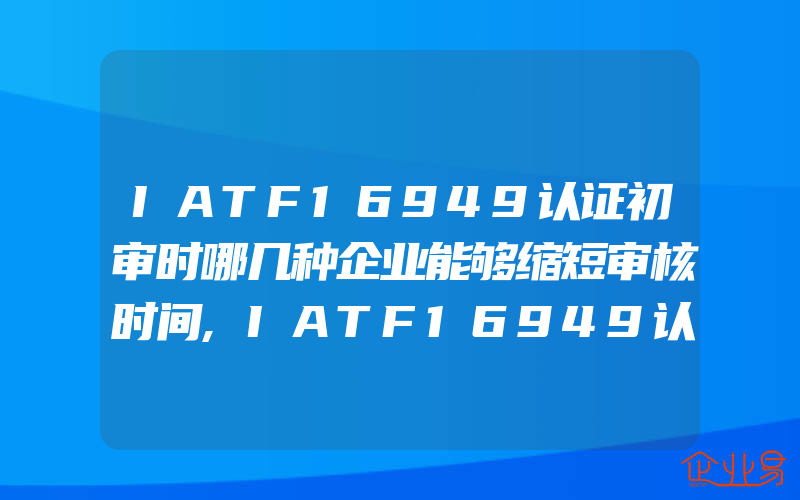 IATF16949认证初审时哪几种企业能够缩短审核时间,IATF16949认

企业易